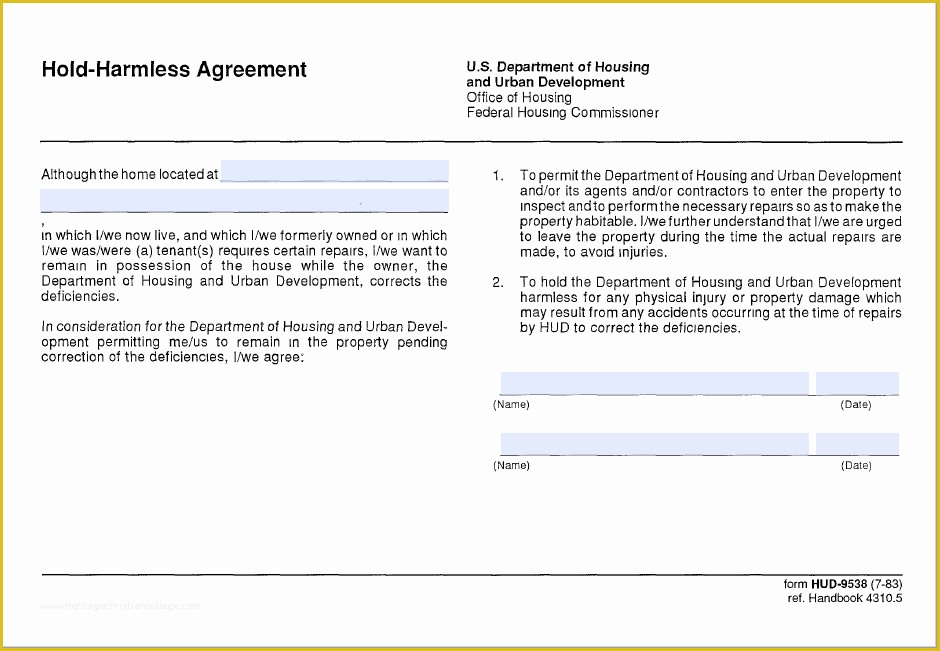 Hold-Harmless Agreement

U.S. Department of Housing
and Urban Development
Office of Housing
Federal Housing Commissioner

Although the home located at

,
in which I/we now live, and which I/we formerly owned or in which I/we was/were (a) tenant(s) requires certain repairs, I/we want to remain in possession of the house while the owner, the Department of Housing and Urban Development, corrects the deficiencies.

In consideration for the Department of Housing and Urban Development permitting me/us to remain in the property pending correction of the deficiencies, I/we agree:

1. To permit the Department of Housing and Urban Development and/or its agents and/or contractors to enter the property to inspect and to perform the necessary repairs so as to make the property habitable. I/we further understand that I/we are urged to leave the property during the time the actual repairs are made, to avoid injuries.

2. To hold the Department of Housing and Urban Development harmless for any physical injury or property damage which may result from any accidents occurring at the time of repairs by HUD to correct the deficiencies.

(Name) (Date)

(Name) (Date)

form HUD-9538 (7-83)
ref. Handbook 4310.5

www.heritagechristiancollege.com